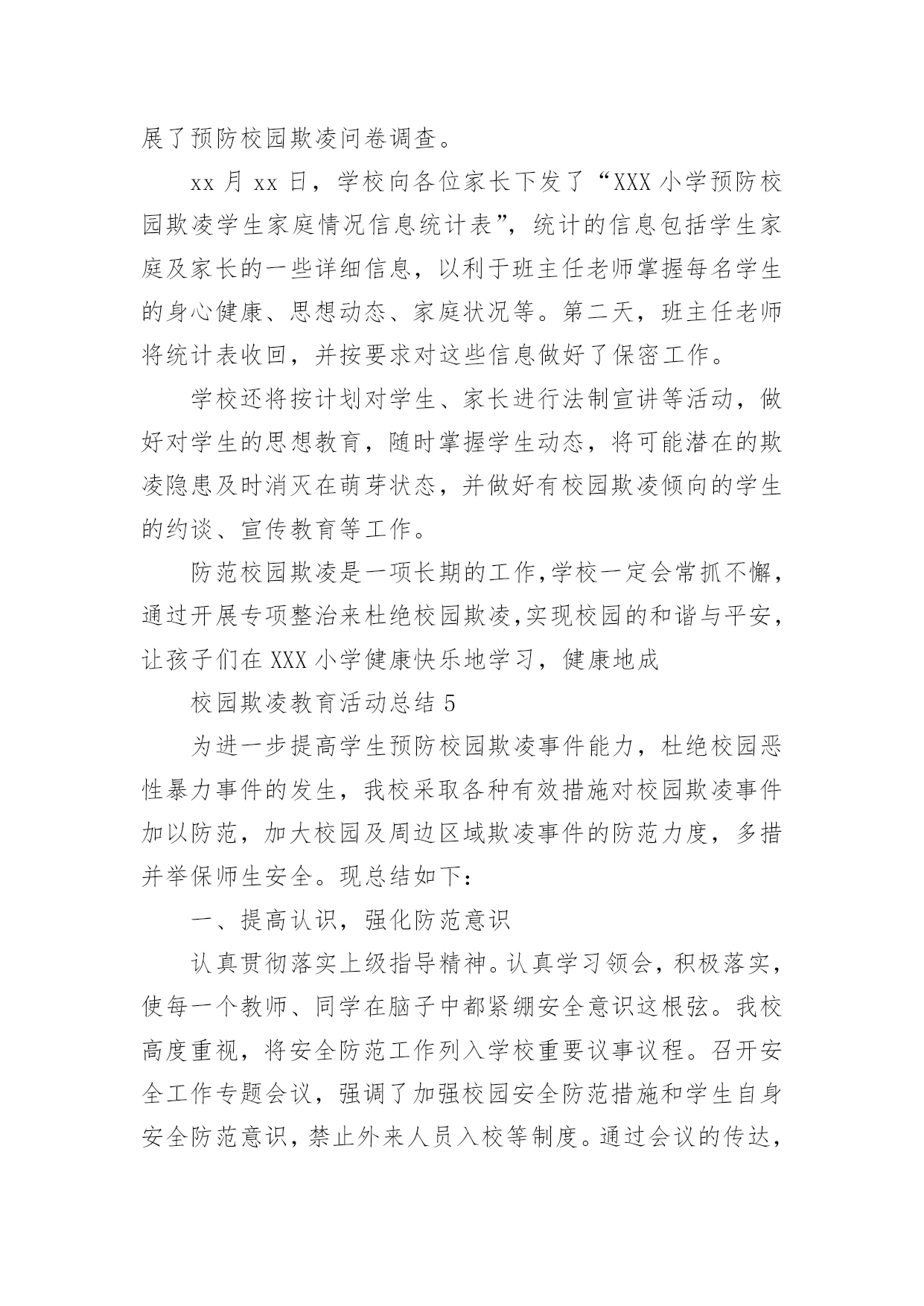 展了预防校园欺凌问卷调查。

xx 月 xx 日，学校向各位家长下发了“XXX 小学预防校园欺凌学生家庭情况信息统计表”，统计的信息包括学生家庭及家长的一些详细信息，以利于班主任老师掌握每名学生的身心健康、思想动态、家庭状况等。第二天，班主任老师将统计表收回，并按要求对这些信息做好了保密工作。

学校还将按计划对学生、家长进行法制宣讲等活动，做好对学生的思想教育，随时掌握学生动态，将可能潜在的欺凌隐患及时消灭在萌芽状态，并做好有校园欺凌倾向的学生的约谈、宣传教育等工作。

防范校园欺凌是一项长期的工作,学校一定会常抓不懈，通过开展专项整治来杜绝校园欺凌,实现校园的和谐与平安，让孩子们在 XXX 小学健康快乐地学习，健康地成

校园欺凌教育活动总结 5

为进一步提高学生预防校园欺凌事件能力，杜绝校园恶性暴力事件的发生，我校采取各种有效措施对校园欺凌事件加以防范，加大校园及周边区域欺凌事件的防范力度，多措并举保师生安全。现总结如下:

一、提高认识，强化防范意识

认真贯彻落实上级指导精神。认真学习领会，积极落实，使每一个教师、同学在脑子中都紧绷安全意识这根弦。我校高度重视，将安全防范工作列入学校重要议事议程。召开安全工作专题会议，强调了加强校园安全防范措施和学生自身安全防范意识，禁止外来人员入校等制度。通过会议的传达，